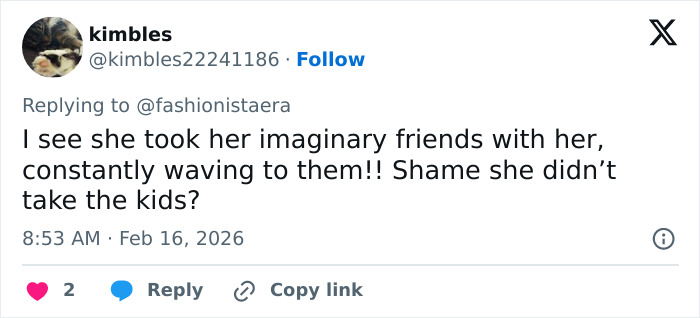 kimbles
@kimbles22241186 · Follow

Replying to @fashionistaera

I see she took her imaginary friends with her, constantly waving to them!! Shame she didn’t take the kids?

8:53 AM · Feb 16, 2026

2 Reply Copy link